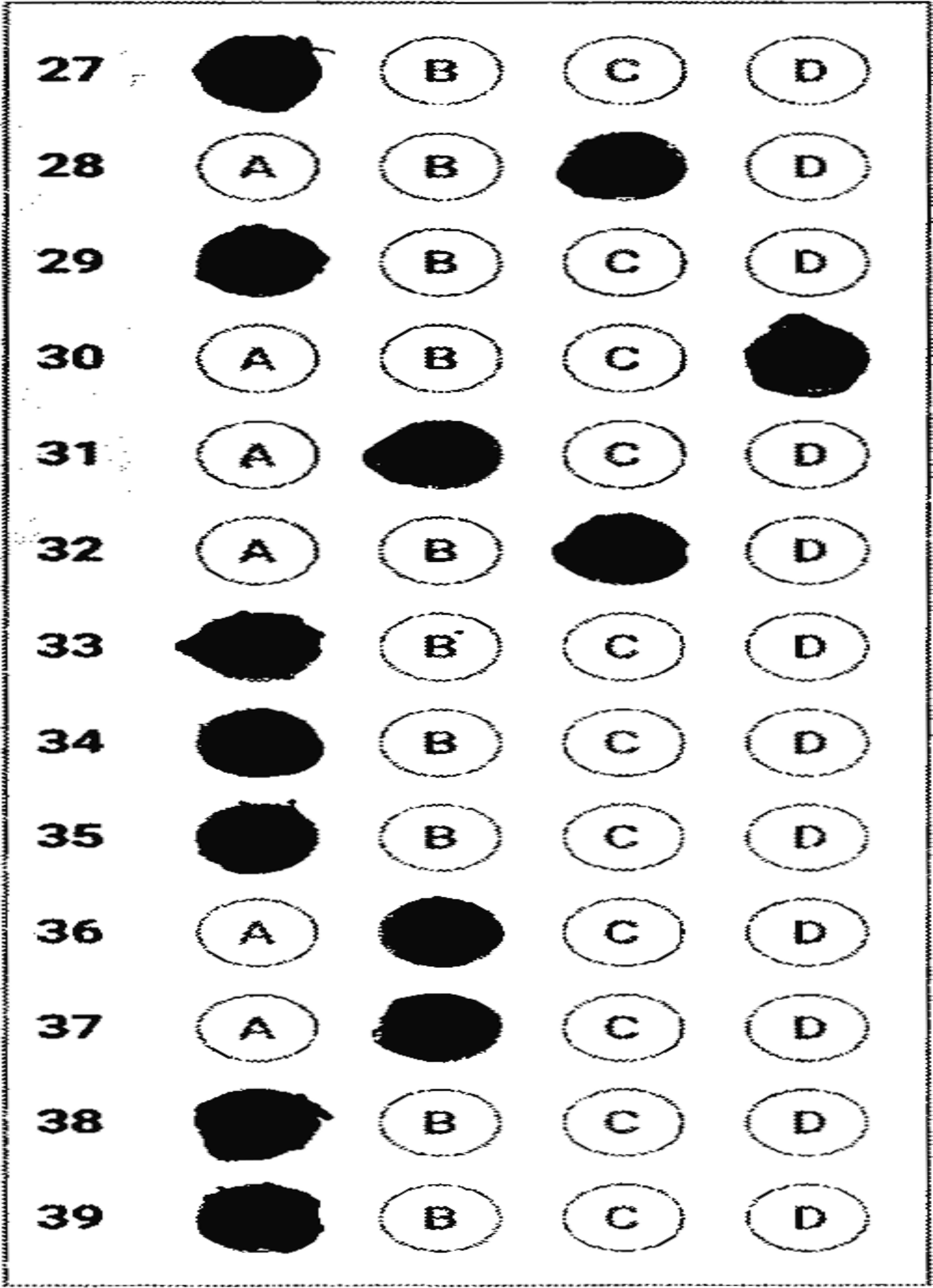 27 B C D

28 A B D

29 B C D

30 A B C

31 A C D

32 A B D

33 B C D

34 B C D

35 B C D

36 A C D

37 A C D

38 B C D

39 B C D